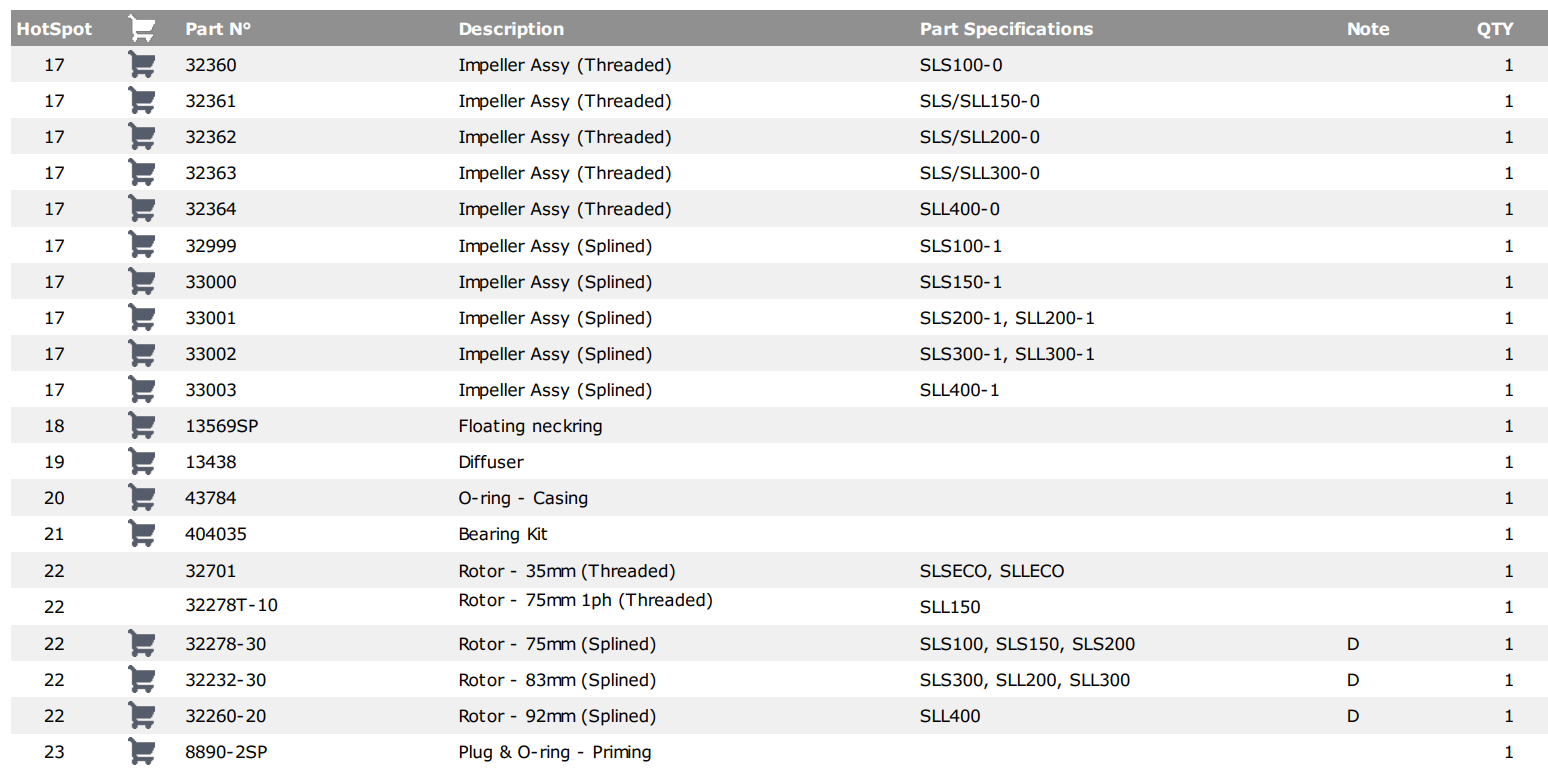 | HotSpot | | Part N° | Description | Part Specifications | Note | QTY |
|---|---|---|---|---|---|---|
| 17 | | 32360 | Impeller Assy (Threaded) | SLS100-0 | | 1 |
| 17 | | 32361 | Impeller Assy (Threaded) | SLS/SLL150-0 | | 1 |
| 17 | | 32362 | Impeller Assy (Threaded) | SLS/SLL200-0 | | 1 |
| 17 | | 32363 | Impeller Assy (Threaded) | SLS/SLL300-0 | | 1 |
| 17 | | 32364 | Impeller Assy (Threaded) | SLL400-0 | | 1 |
| 17 | | 32999 | Impeller Assy (Splined) | SLS100-1 | | 1 |
| 17 | | 33000 | Impeller Assy (Splined) | SLS150-1 | | 1 |
| 17 | | 33001 | Impeller Assy (Splined) | SLS200-1, SLL200-1 | | 1 |
| 17 | | 33002 | Impeller Assy (Splined) | SLS300-1, SLL300-1 | | 1 |
| 17 | | 33003 | Impeller Assy (Splined) | SLL400-1 | | 1 |
| 18 | | 13569SP | Floating neckring | | | 1 |
| 19 | | 13438 | Diffuser | | | 1 |
| 20 | | 43784 | O-ring - Casing | | | 1 |
| 21 | | 404035 | Bearing Kit | | | 1 |
| 22 | | 32701 | Rotor - 35mm (Threaded) | SLSECO, SLLECO | | 1 |
| 22 | | 32278T-10 | Rotor - 75mm 1ph (Threaded) | SLL150 | | 1 |
| 22 | | 32278-30 | Rotor - 75mm (Splined) | SLS100, SLS150, SLS200 | D | 1 |
| 22 | | 32232-30 | Rotor - 83mm (Splined) | SLS300, SLL200, SLL300 | D | 1 |
| 22 | | 32260-20 | Rotor - 92mm (Splined) | SLL400 | D | 1 |
| 23 | | 8890-2SP | Plug & O-ring - Priming | | | 1 |